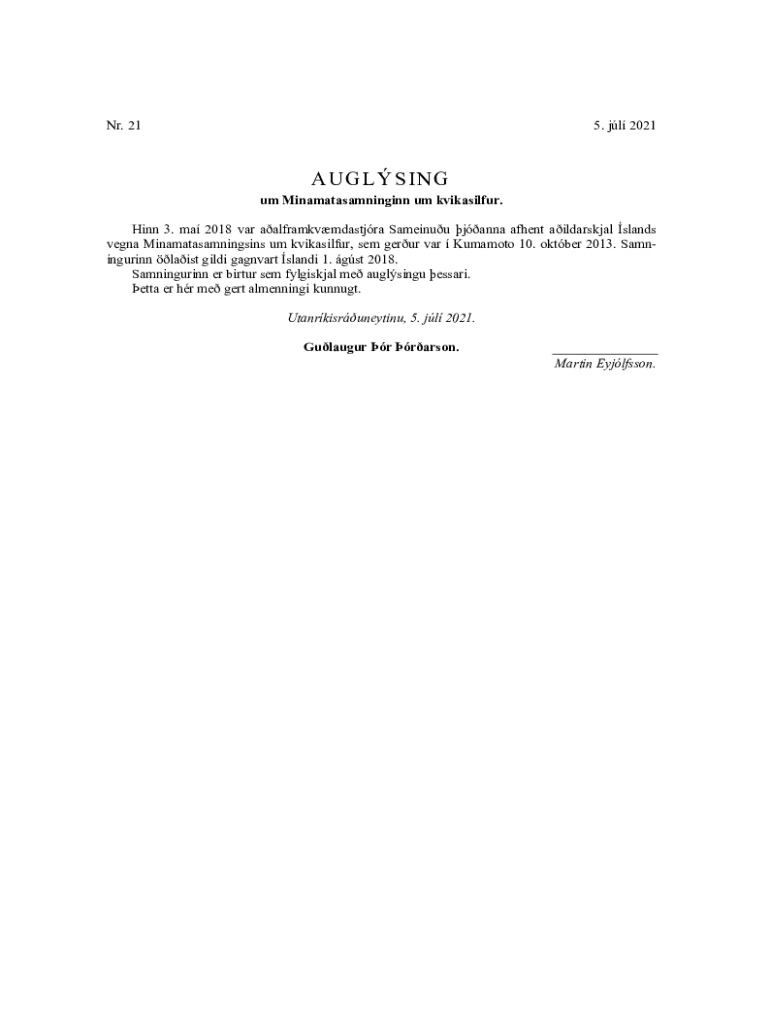 Nr. 21

5. júlí 2021

AUGLÝSING

um Minamatasamninginn um kvikasilfur.

Hinn 3. maí 2018 var aðalframkvæmdastjóra Sameinuðu þjóðanna afhent aðildarskjal Íslands vegna Minamatasamningsins um kvikasilfur, sem gerður var í Kumamoto 10. október 2013. Samningurinn öðlaðist gildi gagnvart Íslandi 1. ágúst 2018.

Samningurinn er birtur sem fylgiskjal með auglýsingu þessari.

Þetta er hér með gert almenningi kunnugt.

Utanríkisráðuneytinu, 5. júlí 2021.

Guðlaugur Þór Þórðarson.

Martin Eyjólfsson.